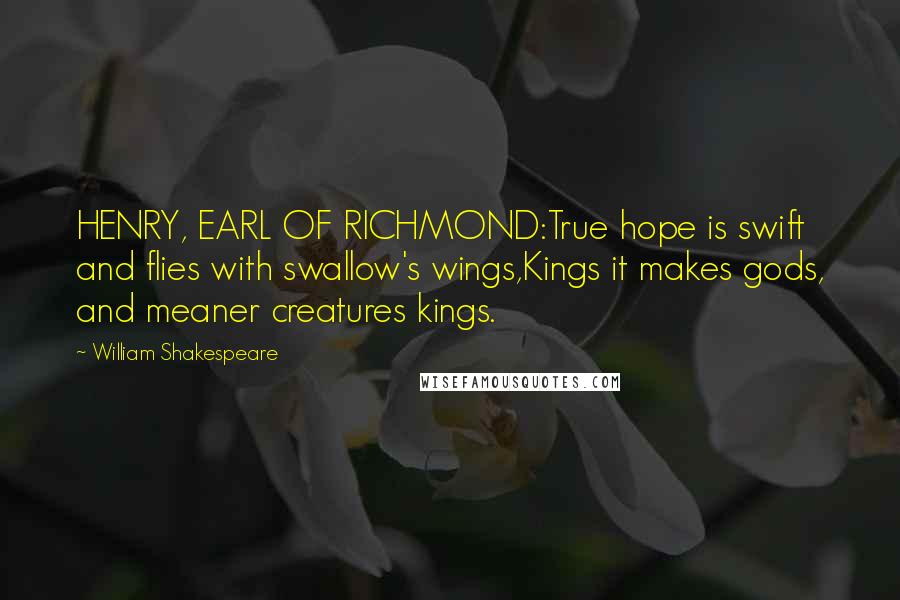 HENRY, EARL OF RICHMOND:True hope is swift and flies with swallow's wings,Kings it makes gods, and meaner creatures kings.

~ William Shakespeare

WISEFAMOUSQUOTES.COM